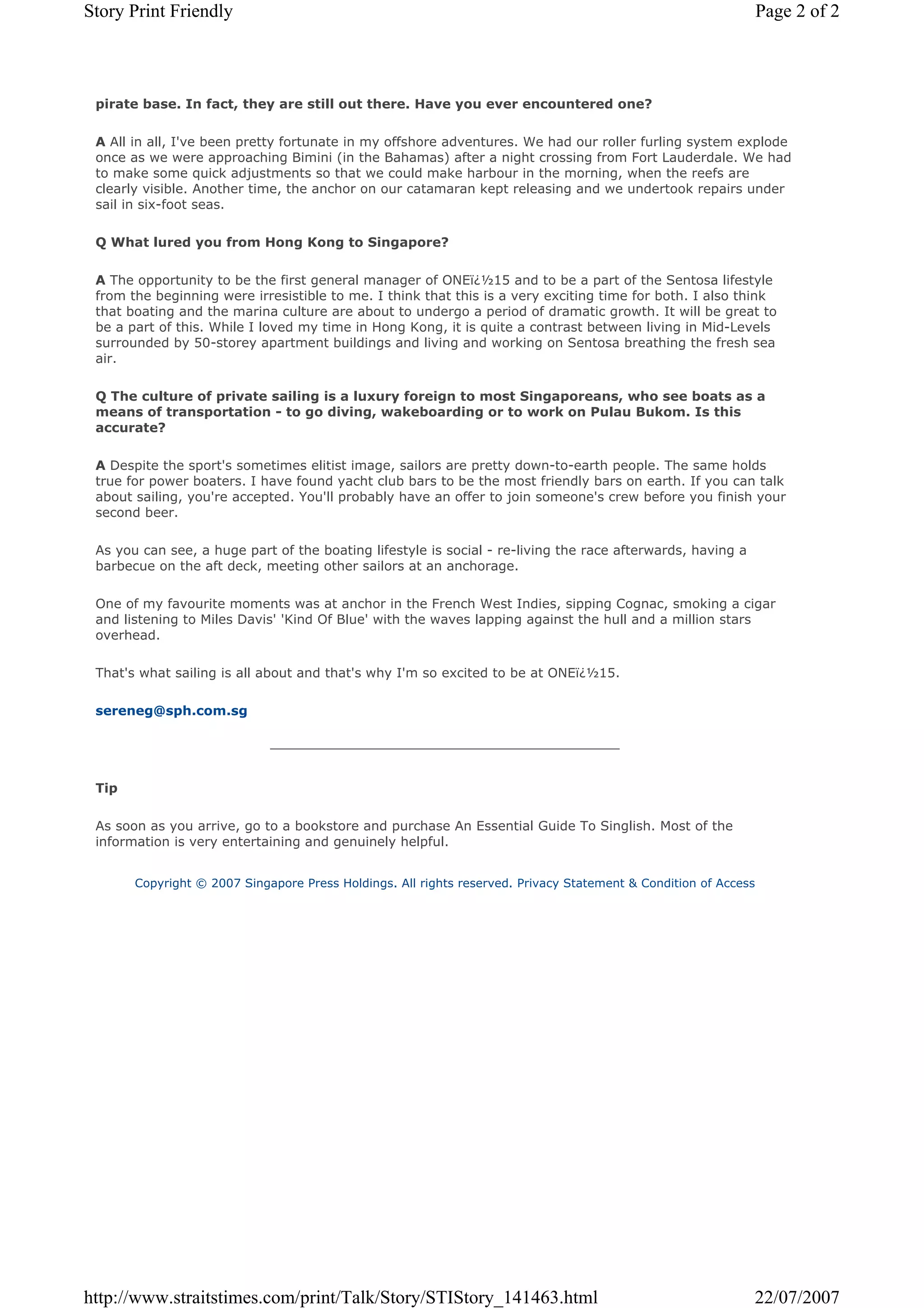 Story Print Friendly

Page 2 of 2

pirate base. In fact, they are still out there. Have you ever encountered one?

A All in all, I've been pretty fortunate in my offshore adventures. We had our roller furling system explode once as we were approaching Bimini (in the Bahamas) after a night crossing from Fort Lauderdale. We had to make some quick adjustments so that we could make harbour in the morning, when the reefs are clearly visible. Another time, the anchor on our catamaran kept releasing and we undertook repairs under sail in six-foot seas.

Q What lured you from Hong Kong to Singapore?

A The opportunity to be the first general manager of ONEï¿½15 and to be a part of the Sentosa lifestyle from the beginning were irresistible to me. I think that this is a very exciting time for both. I also think that boating and the marina culture are about to undergo a period of dramatic growth. It will be great to be a part of this. While I loved my time in Hong Kong, it is quite a contrast between living in Mid-Levels surrounded by 50-storey apartment buildings and living and working on Sentosa breathing the fresh sea air.

Q The culture of private sailing is a luxury foreign to most Singaporeans, who see boats as a means of transportation - to go diving, wakeboarding or to work on Pulau Bukom. Is this accurate?

A Despite the sport's sometimes elitist image, sailors are pretty down-to-earth people. The same holds true for power boaters. I have found yacht club bars to be the most friendly bars on earth. If you can talk about sailing, you're accepted. You'll probably have an offer to join someone's crew before you finish your second beer.

As you can see, a huge part of the boating lifestyle is social - re-living the race afterwards, having a barbecue on the aft deck, meeting other sailors at an anchorage.

One of my favourite moments was at anchor in the French West Indies, sipping Cognac, smoking a cigar and listening to Miles Davis' 'Kind Of Blue' with the waves lapping against the hull and a million stars overhead.

That's what sailing is all about and that's why I'm so excited to be at ONEï¿½15.

sereneg@sph.com.sg

Tip

As soon as you arrive, go to a bookstore and purchase An Essential Guide To Singlish. Most of the information is very entertaining and genuinely helpful.

Copyright © 2007 Singapore Press Holdings. All rights reserved. Privacy Statement & Condition of Access

http://www.straitstimes.com/print/Talk/Story/STIStory_141463.html

22/07/2007